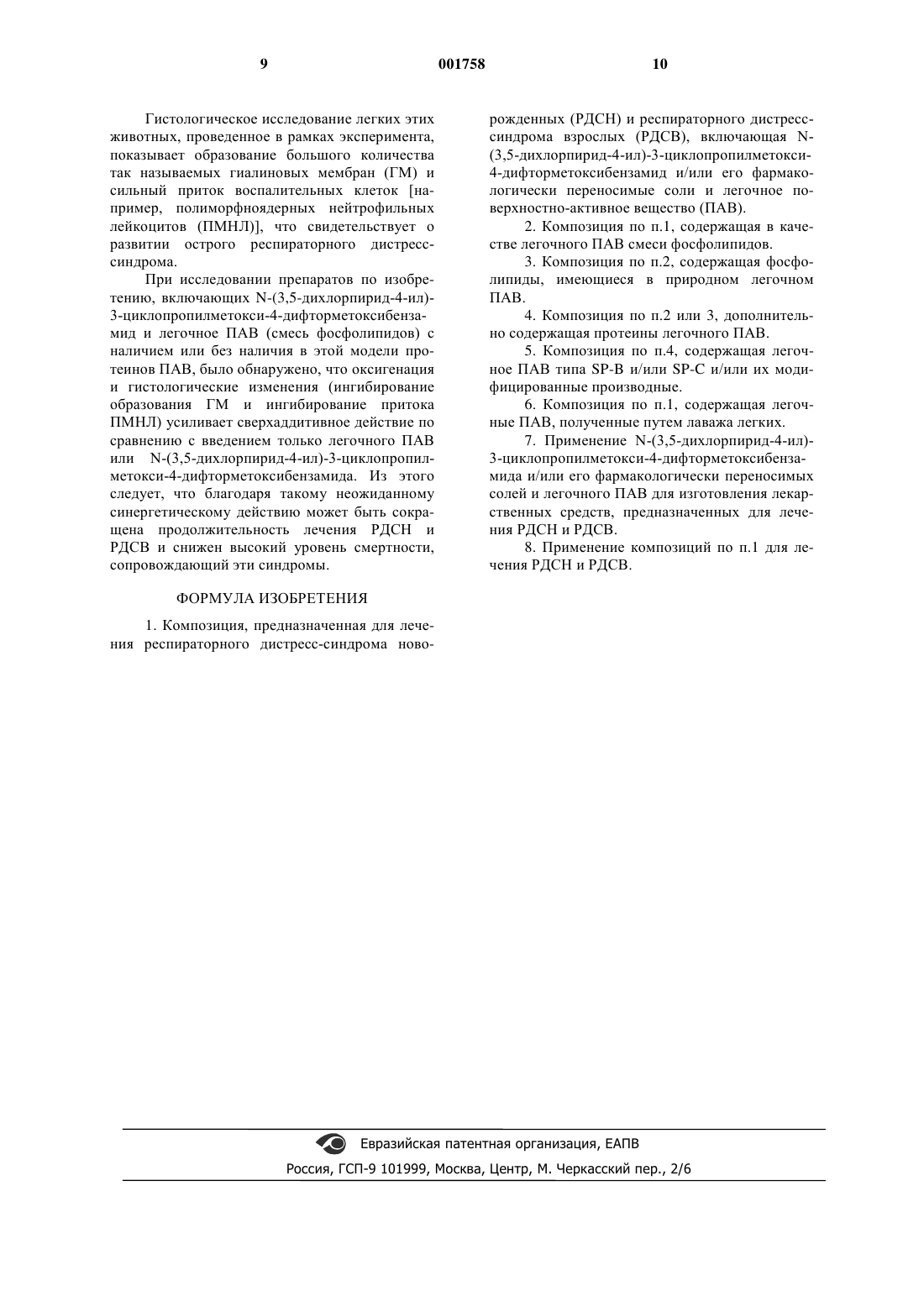 9 001758 10

Гистологическое исследование легких этих животных, проведенное в рамках эксперимента, показывает образование большого количества так называемых гиалиновых мембран (ГМ) и сильный приток воспалительных клеток [например, полиморфноядерных нейтрофильных лейкоцитов (ПМНЛ)], что свидетельствует о развитии острого респираторного дистресс-синдрома.

При исследовании препаратов по изобретению, включающих N-(3,5-дихлорпирид-4-ил)-3-циклопропилметокси-4-дифторметоксибензамид и легочное ПАВ (смесь фосфолипидов) с наличием или без наличия в этой модели протеинов ПАВ, было обнаружено, что оксигенация и гистологические изменения (ингибирование образования ГМ и ингибирование притока ПМНЛ) усиливает сверхаддитивное действие по сравнению с введением только легочного ПАВ или N-(3,5-дихлорпирид-4-ил)-3-циклопропилметокси-4-дифторметоксибензамида. Из этого следует, что благодаря такому неожиданному синергетическому действию может быть сокращена продолжительность лечения РДСН и РДСВ и снижен высокий уровень смертности, сопровождающий эти синдромы.

ФОРМУЛА ИЗОБРЕТЕНИЯ

1. Композиция, предназначенная для лечения респираторного дистресс-синдрома новорожденных (РДСН) и респираторного дистресс-синдрома взрослых (РДСВ), включающая N-(3,5-дихлорпирид-4-ил)-3-циклопропилметокси-4-дифторметоксибензамид и/или его фармакологически переносимые соли и легочное поверхностно-активное вещество (ПАВ).

2. Композиция по п.1, содержащая в качестве легочного ПАВ смеси фосфолипидов.

3. Композиция по п.2, содержащая фосфолипиды, имеющиеся в природном легочном ПАВ.

4. Композиция по п.2 или 3, дополнительно содержащая протеины легочного ПАВ.

5. Композиция по п.4, содержащая легочное ПАВ типа SP-B и/или SP-C и/или их модифицированные производные.

6. Композиция по п.1, содержащая легочные ПАВ, полученные путем лаважа легких.

7. Применение N-(3,5-дихлорпирид-4-ил)-3-циклопропилметокси-4-дифторметоксибензамида и/или его фармакологически переносимых солей и легочного ПАВ для изготовления лекарственных средств, предназначенных для лечения РДСН и РДСВ.

8. Применение композиций по п.1 для лечения РДСН и РДСВ.

Евразийская патентная организация, ЕАПВ
Россия, ГСП-9 101999, Москва, Центр, М. Черкасский пер., 2/6